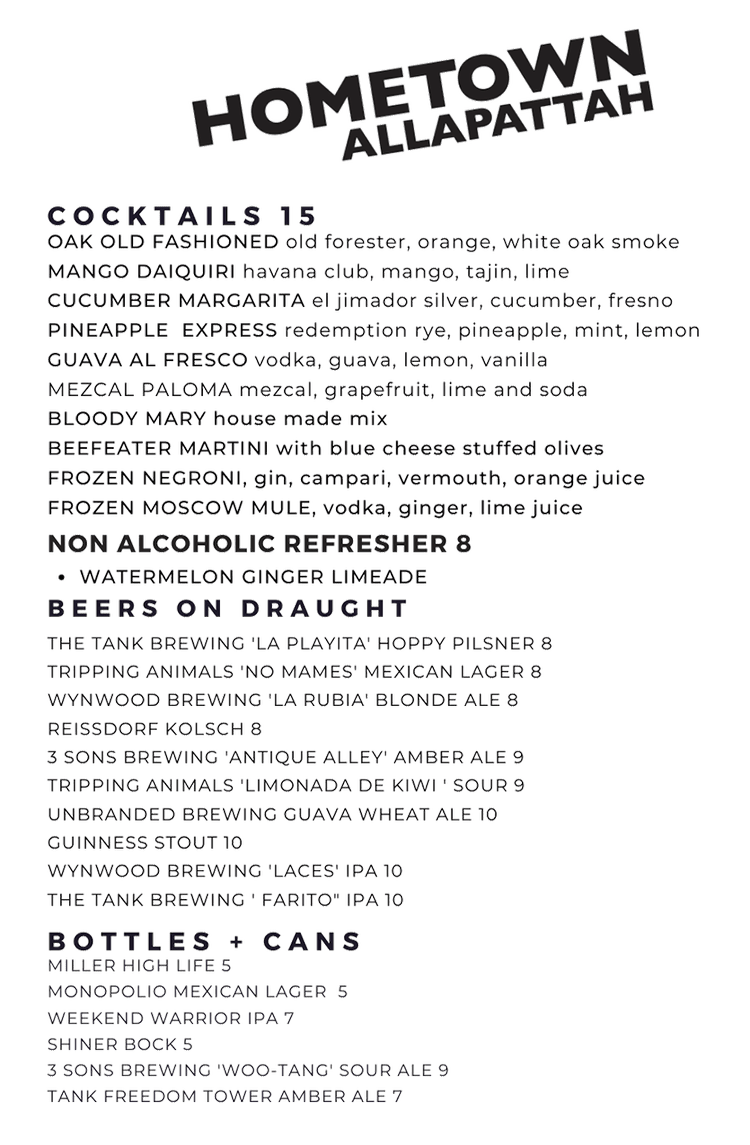 HOMETOWN
ALLAPATTAH

COCKTAILS 15
OAK OLD FASHIONED old forester, orange, white oak smoke
MANGO DAIQUIRI havana club, mango, tajin, lime
CUCUMBER MARGARITA el jimador silver, cucumber, fresno
PINEAPPLE EXPRESS redemption rye, pineapple, mint, lemon
GUAVA AL FRESCO vodka, guava, lemon, vanilla
MEZCAL PALOMA mezcal, grapefruit, lime and soda
BLOODY MARY house made mix
BEEFEATER MARTINI with blue cheese stuffed olives
FROZEN NEGRONI, gin, campari, vermouth, orange juice
FROZEN MOSCOW MULE, vodka, ginger, lime juice

NON ALCOHOLIC REFRESHER 8
• WATERMELON GINGER LIMEADE

BEERS ON DRAUGHT
THE TANK BREWING 'LA PLAYITA' HOPPY PILSNER 8
TRIPPING ANIMALS 'NO MAMES' MEXICAN LAGER 8
WYNWOOD BREWING 'LA RUBIA' BLONDE ALE 8
REISSDORF KOLSCH 8
3 SONS BREWING 'ANTIQUE ALLEY' AMBER ALE 9
TRIPPING ANIMALS 'LIMONADA DE KIWI ' SOUR 9
UNBRANDED BREWING GUAVA WHEAT ALE 10
GUINNESS STOUT 10
WYNWOOD BREWING 'LACES' IPA 10
THE TANK BREWING ' FARITO" IPA 10

BOTTLES + CANS
MILLER HIGH LIFE 5
MONOPOLIO MEXICAN LAGER 5
WEEKEND WARRIOR IPA 7
SHINER BOCK 5
3 SONS BREWING 'WOO-TANG' SOUR ALE 9
TANK FREEDOM TOWER AMBER ALE 7